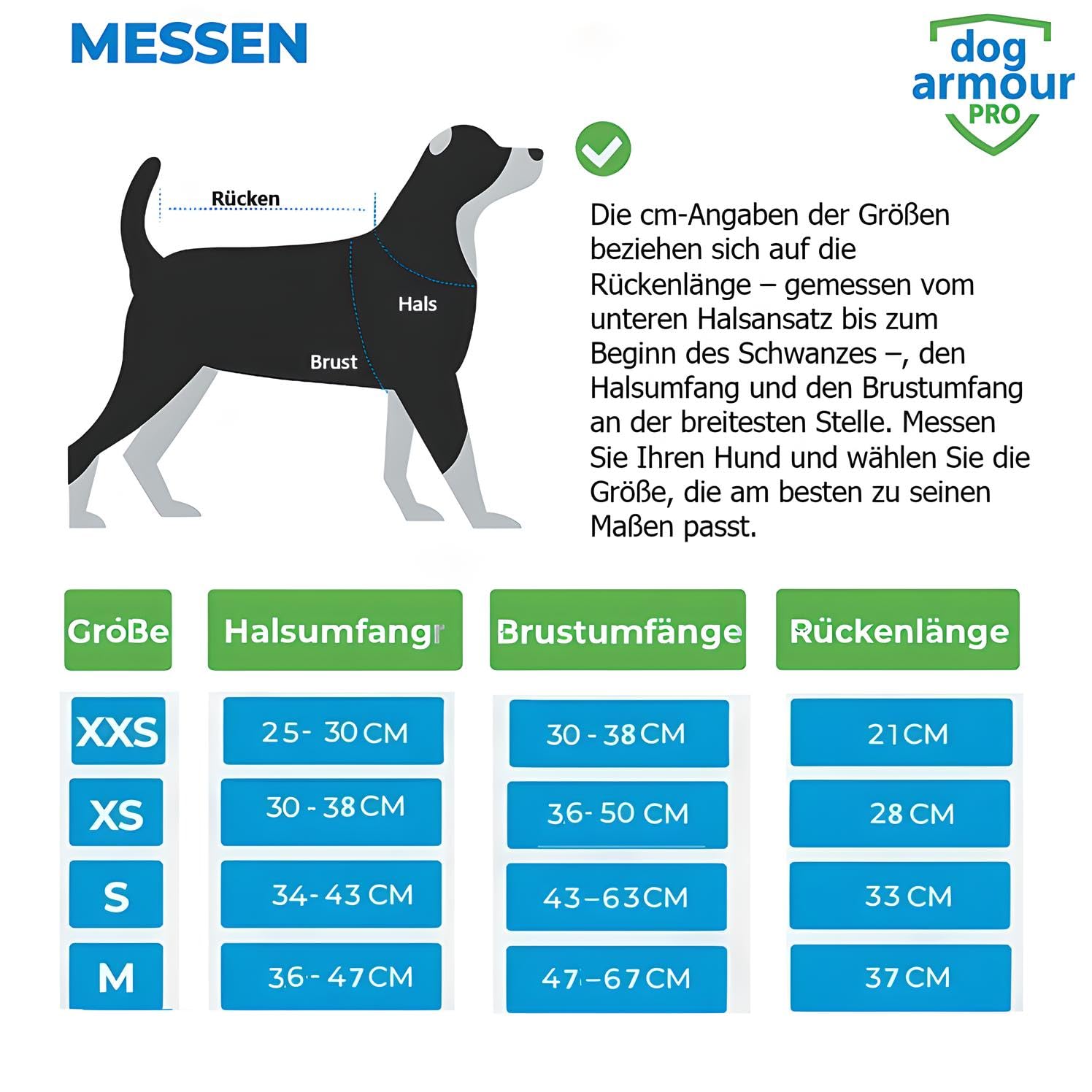 MESSEN

dog armour PRO

Rücken

Hals

Brust

Die cm-Angaben der Größen beziehen sich auf die Rückenlänge – gemessen vom unteren Halsansatz bis zum Beginn des Schwanzes –, den Halsumfang und den Brustumfang an der breitesten Stelle. Messen Sie Ihren Hund und wählen Sie die Größe, die am besten zu seinen Maßen passt.

| Größe | Halsumfangr | Brustumfänge | Rückenlänge |
|---|---|---|---|
| XXS | 25- 30 CM | 30 - 38 CM | 21 CM |
| XS | 30 - 38 CM | 36- 50 CM | 28 CM |
| S | 34- 43 CM | 43–63 CM | 33 CM |
| M | 36- 47 CM | 47–67 CM | 37 CM |